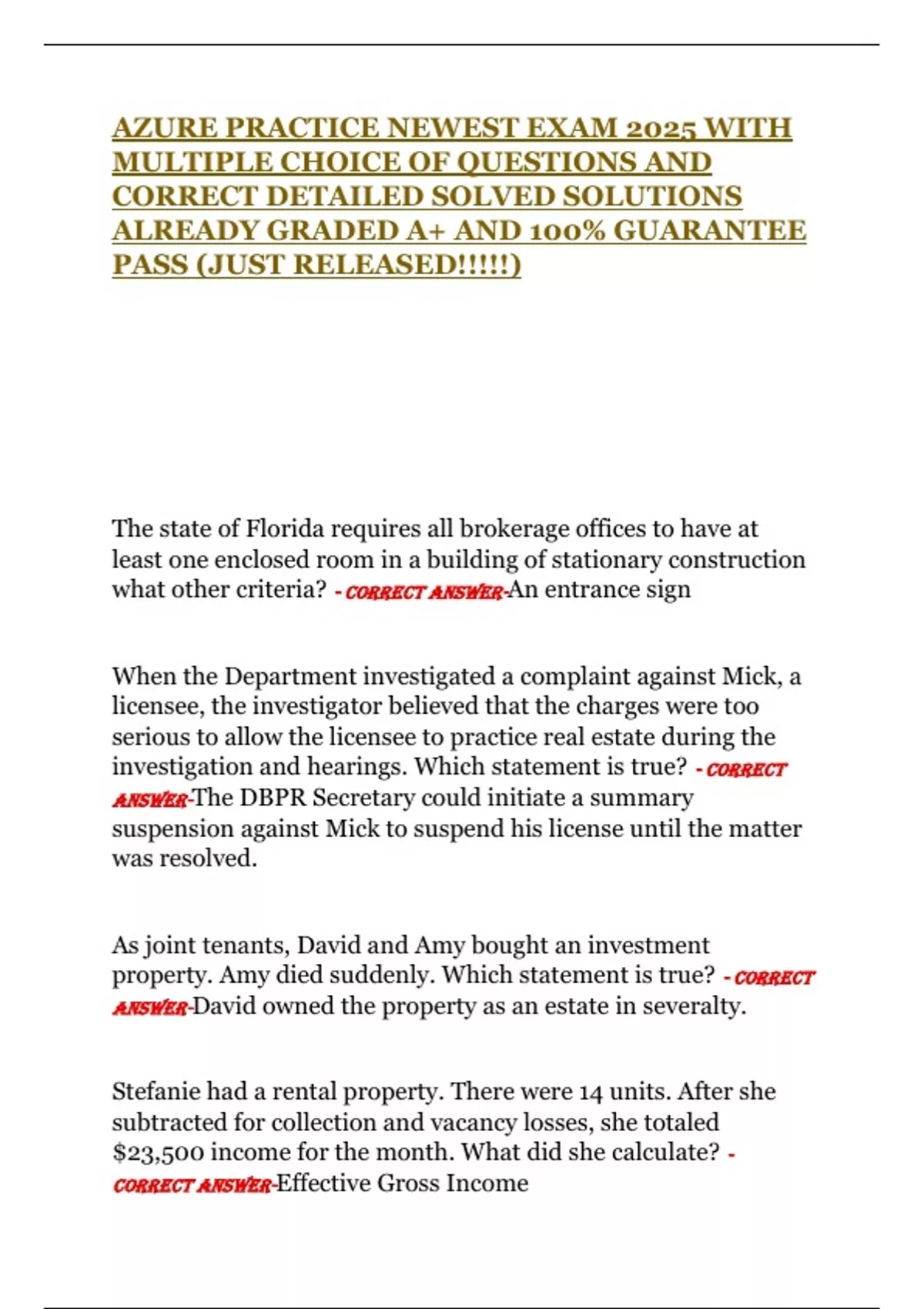 AZURE PRACTICE NEWEST EXAM 2025 WITH MULTIPLE CHOICE OF QUESTIONS AND CORRECT DETAILED SOLVED SOLUTIONS ALREADY GRADED A+ AND 100% GUARANTEE PASS (JUST RELEASED!!!!!)

The state of Florida requires all brokerage offices to have at least one enclosed room in a building of stationary construction what other criteria? - CORRECT ANSWER-An entrance sign

When the Department investigated a complaint against Mick, a licensee, the investigator believed that the charges were too serious to allow the licensee to practice real estate during the investigation and hearings. Which statement is true? - CORRECT ANSWER-The DBPR Secretary could initiate a summary suspension against Mick to suspend his license until the matter was resolved.

As joint tenants, David and Amy bought an investment property. Amy died suddenly. Which statement is true? - CORRECT ANSWER-David owned the property as an estate in severalty.

Stefanie had a rental property. There were 14 units. After she subtracted for collection and vacancy losses, she totaled $23,500 income for the month. What did she calculate? - CORRECT ANSWER-Effective Gross Income